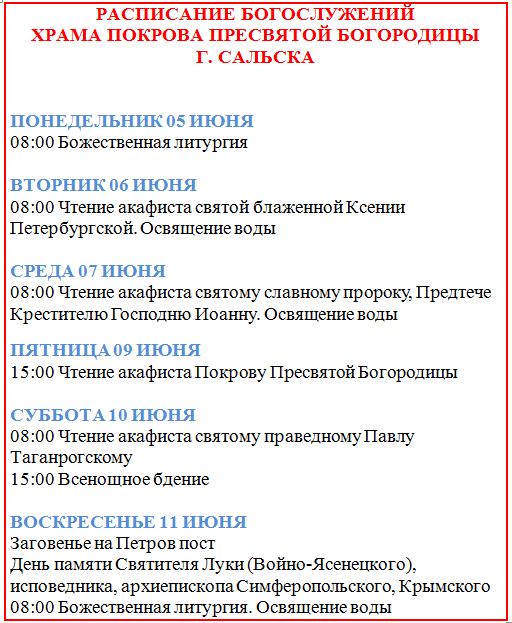 РАСПИСАНИЕ БОГОСЛУЖЕНИЙ
ХРАМА ПОКРОВА ПРЕСВЯТОЙ БОГОРОДИЦЫ
Г. САЛЬСКА

ПОНЕДЕЛЬНИК 05 ИЮНЯ
08:00 Божественная литургия

ВТОРНИК 06 ИЮНЯ
08:00 Чтение акафиста святой блаженной Ксении Петербургской. Освящение воды

СРЕДА 07 ИЮНЯ
08:00 Чтение акафиста святому славному пророку, Предтече Крестителю Господню Иоанну. Освящение воды

ПЯТНИЦА 09 ИЮНЯ
15:00 Чтение акафиста Покрову Пресвятой Богородицы

СУББОТА 10 ИЮНЯ
08:00 Чтение акафиста святому праведному Павлу Таганрогскому
15:00 Всенощное бдение

ВОСКРЕСЕНЬЕ 11 ИЮНЯ
Заговенье на Петров пост
День памяти Святителя Луки (Войно-Ясенецкого), исповедника, архиепископа Симферопольского, Крымского
08:00 Божественная литургия. Освящение воды